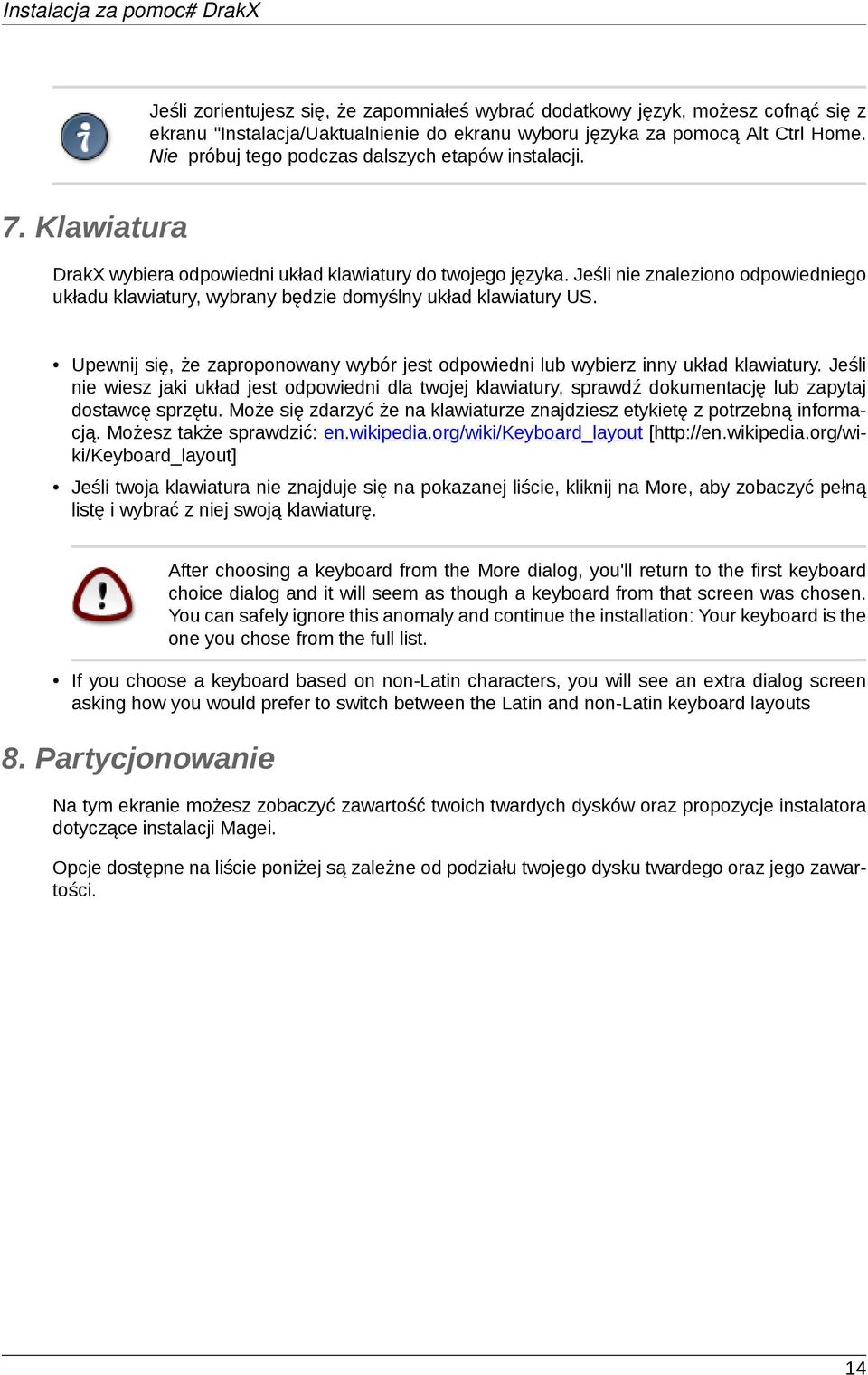 Instalacja za pomoc# DrakX

Jeśli zorientujesz się, że zapomniałeś wybrać dodatkowy język, możesz cofnąć się z ekranu "Instalacja/Uaktualnienie do ekranu wyboru języka za pomocą Alt Ctrl Home. Nie próbuj tego podczas dalszych etapów instalacji.

7. Klawiatura

DrakX wybiera odpowiedni układ klawiatury do twojego języka. Jeśli nie znaleziono odpowiedniego układu klawiatury, wybrany będzie domyślny układ klawiatury US.

• Upewnij się, że zaproponowany wybór jest odpowiedni lub wybierz inny układ klawiatury. Jeśli nie wiesz jaki układ jest odpowiedni dla twojej klawiatury, sprawdź dokumentację lub zapytaj dostawcę sprzętu. Może się zdarzyć że na klawiaturze znajdziesz etykietę z potrzebną informacją. Możesz także sprawdzić: en.wikipedia.org/wiki/Keyboard_layout [http://en.wikipedia.org/wiki/Keyboard_layout]

• Jeśli twoja klawiatura nie znajduje się na pokazanej liście, kliknij na More, aby zobaczyć pełną listę i wybrać z niej swoją klawiaturę.

After choosing a keyboard from the More dialog, you'll return to the first keyboard choice dialog and it will seem as though a keyboard from that screen was chosen. You can safely ignore this anomaly and continue the installation: Your keyboard is the one you chose from the full list.

• If you choose a keyboard based on non-Latin characters, you will see an extra dialog screen asking how you would prefer to switch between the Latin and non-Latin keyboard layouts

8. Partycjonowanie

Na tym ekranie możesz zobaczyć zawartość twoich twardych dysków oraz propozycje instalatora dotyczące instalacji Magei.

Opcje dostępne na liście poniżej są zależne od podziału twojego dysku twardego oraz jego zawartości.

14